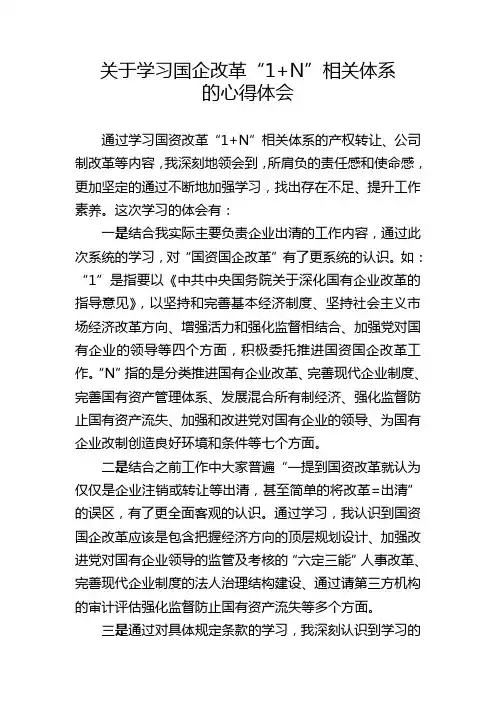 关于学习国企改革“1+N”相关体系的心得体会

通过学习国资改革“1+N”相关体系的产权转让、公司制改革等内容，我深刻地领会到，所肩负的责任感和使命感，更加坚定的通过不断地加强学习，找出存在不足、提升工作素养。这次学习的体会有：

一是结合我实际主要负责企业出清的工作内容，通过此次系统的学习，对“国资国企改革”有了更系统的认识。如：“1”是指要以《中共中央国务院关于深化国有企业改革的指导意见》，以坚持和完善基本经济制度、坚持社会主义市场经济改革方向、增强活力和强化监督相结合、加强党对国有企业的领导等四个方面，积极委托推进国资国企改革工作。“N”指的是分类推进国有企业改革、完善现代企业制度、完善国有资产管理体系、发展混合所有制经济、强化监督防止国有资产流失、加强和改进党对国有企业的领导、为国有企业改制创造良好环境和条件等七个方面。

二是结合之前工作中大家普遍“一提到国资改革就认为仅仅是企业注销或转让等出清，甚至简单的将改革=出清”的误区，有了更全面客观的认识。通过学习，我认识到国资国企改革应该是包含把握经济方向的顶层规划设计、加强改进党对国有企业领导的监管及考核的“六定三能”人事改革、完善现代企业制度的法人治理结构建设、通过请第三方机构的审计评估强化监督防止国有资产流失等多个方面。

三是通过对具体规定条款的学习，我深刻认识到学习的